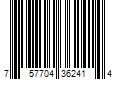 7 57704 36241 4